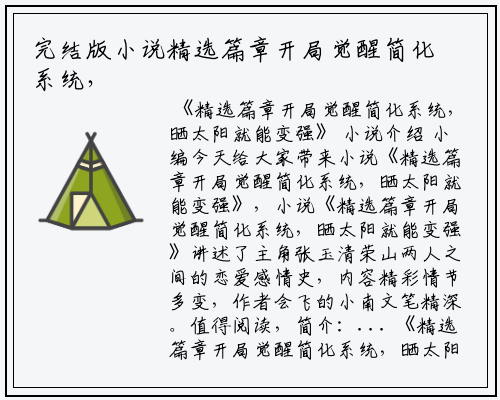 完结版小说精选篇章开局觉醒简化系统，

《精选篇章开局觉醒简化系统，晒太阳就能变强》 小说介绍 小编今天给大家带来小说《精选篇章开局觉醒简化系统，晒太阳就能变强》，小说《精选篇章开局觉醒简化系统，晒太阳就能变强》讲述了主角张玉清荣山两人之间的恋爱感情史，内容精彩情节多变，作者会飞的小南文笔精深。值得阅读，简介：...《精选篇章开局觉醒简化系统，晒太阳